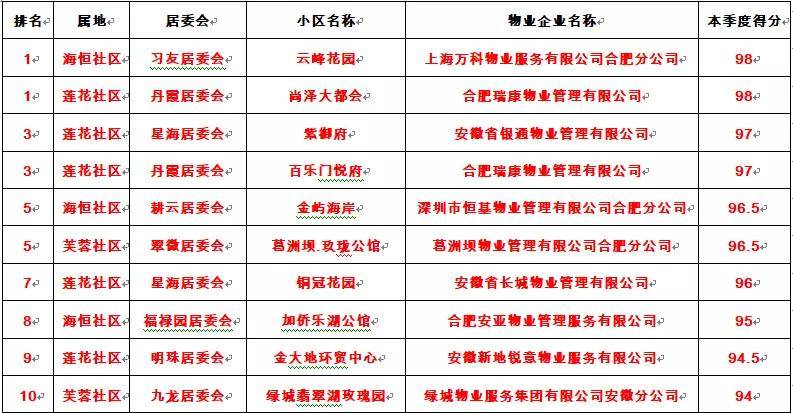 | 排名 | 属地 | 居委会 | 小区名称 | 物业企业名称 | 本季度得分 |
|---|---|---|---|---|---|
| 1 | 海恒社区 | 习友居委会 | 云峰花园 | 上海万科物业服务有限公司合肥分公司 | 98 |
| 1 | 莲花社区 | 丹霞居委会 | 尚泽大都会 | 合肥瑞康物业管理有限公司 | 98 |
| 3 | 莲花社区 | 星海居委会 | 紫御府 | 安徽省银通物业管理有限公司 | 97 |
| 3 | 莲花社区 | 丹霞居委会 | 百乐门悦府 | 合肥瑞康物业管理有限公司 | 97 |
| 5 | 海恒社区 | 耕云居委会 | 金屿海岸 | 深圳市恒基物业管理有限公司合肥分公司 | 96.5 |
| 5 | 芙蓉社区 | 翠微居委会 | 葛洲坝.玫瑰公馆 | 葛洲坝物业管理有限公司合肥分公司 | 96.5 |
| 7 | 莲花社区 | 星海居委会 | 铜冠花园 | 安徽省长城物业管理有限公司 | 96 |
| 8 | 海恒社区 | 福禄园居委会 | 加侨乐湖公馆 | 合肥安亚物业管理服务有限公司 | 95 |
| 9 | 莲花社区 | 明珠居委会 | 金大地环贸中心 | 安徽新地锐意物业服务有限公司 | 94.5 |
| 10 | 芙蓉社区 | 九龙居委会 | 绿城翡翠湖玫瑰园 | 绿城物业服务集团有限公司安徽分公司 | 94 |